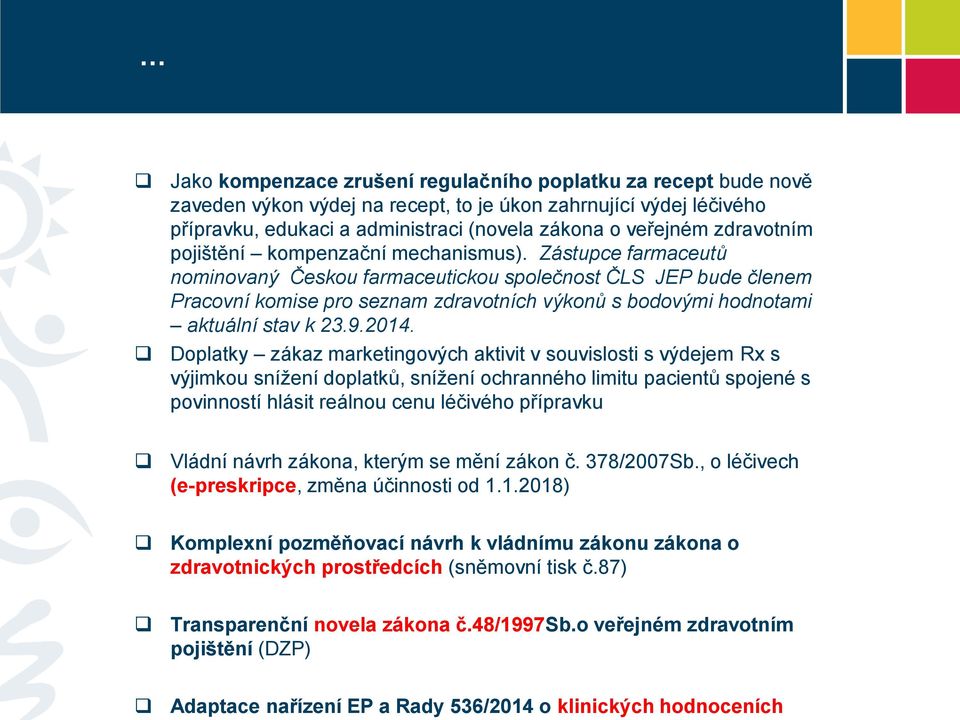 …

❑ Jako kompenzace zrušení regulačního poplatku za recept bude nově zaveden výkon výdej na recept, to je úkon zahrnující výdej léčivého přípravku, edukaci a administraci (novela zákona o veřejném zdravotním pojištění – kompenzační mechanismus). Zástupce farmaceutů nominovaný Českou farmaceutickou společnost ČLS JEP bude členem Pracovní komise pro seznam zdravotních výkonů s bodovými hodnotami – aktuální stav k 23.9.2014.

❑ Doplatky – zákaz marketingových aktivit v souvislosti s výdejem Rx s výjimkou snížení doplatků, snížení ochranného limitu pacientů spojené s povinností hlásit reálnou cenu léčivého přípravku

❑ Vládní návrh zákona, kterým se mění zákon č. 378/2007Sb., o léčivech (e-preskripce, změna účinnosti od 1.1.2018)

❑ Komplexní pozměňovací návrh k vládnímu zákonu zákona o zdravotnických prostředcích (sněmovní tisk č.87)

❑ Transparenční novela zákona č.48/1997Sb.o veřejném zdravotním pojištění (DZP)

❑ Adaptace nařízení EP a Rady 536/2014 o klinických hodnoceních